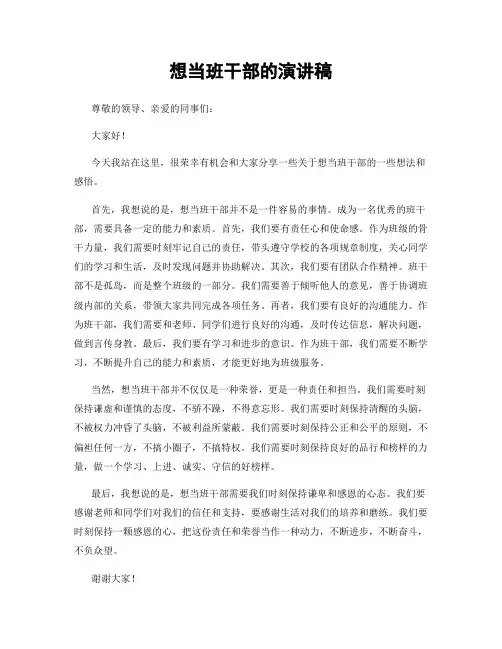 想当班干部的演讲稿

尊敬的领导、亲爱的同事们：

大家好！

今天我站在这里，很荣幸有机会和大家分享一些关于想当班干部的一些想法和感悟。

首先，我想说的是，想当班干部并不是一件容易的事情。成为一名优秀的班干部，需要具备一定的能力和素质。首先，我们要有责任心和使命感。作为班级的骨干力量，我们需要时刻牢记自己的责任，带头遵守学校的各项规章制度，关心同学们的学习和生活，及时发现问题并协助解决。其次，我们要有团队合作精神。班干部不是孤岛，而是整个班级的一部分。我们需要善于倾听他人的意见，善于协调班级内部的关系，带领大家共同完成各项任务。再者，我们要有良好的沟通能力。作为班干部，我们需要和老师、同学们进行良好的沟通，及时传达信息，解决问题，做到言传身教。最后，我们要有学习和进步的意识。作为班干部，我们需要不断学习，不断提升自己的能力和素质，才能更好地为班级服务。

当然，想当班干部并不仅仅是一种荣誉，更是一种责任和担当。我们需要时刻保持谦虚和谨慎的态度，不骄不躁，不得意忘形。我们需要时刻保持清醒的头脑，不被权力冲昏了头脑，不被利益所蒙蔽。我们需要时刻保持公正和公平的原则，不偏袒任何一方，不搞小圈子，不搞特权。我们需要时刻保持良好的品行和榜样的力量，做一个学习、上进、诚实、守信的好榜样。

最后，我想说的是，想当班干部需要我们时刻保持谦卑和感恩的心态。我们要感谢老师和同学们对我们的信任和支持，要感谢生活对我们的培养和磨练。我们要时刻保持一颗感恩的心，把这份责任和荣誉当作一种动力，不断进步，不断奋斗，不负众望。

谢谢大家！